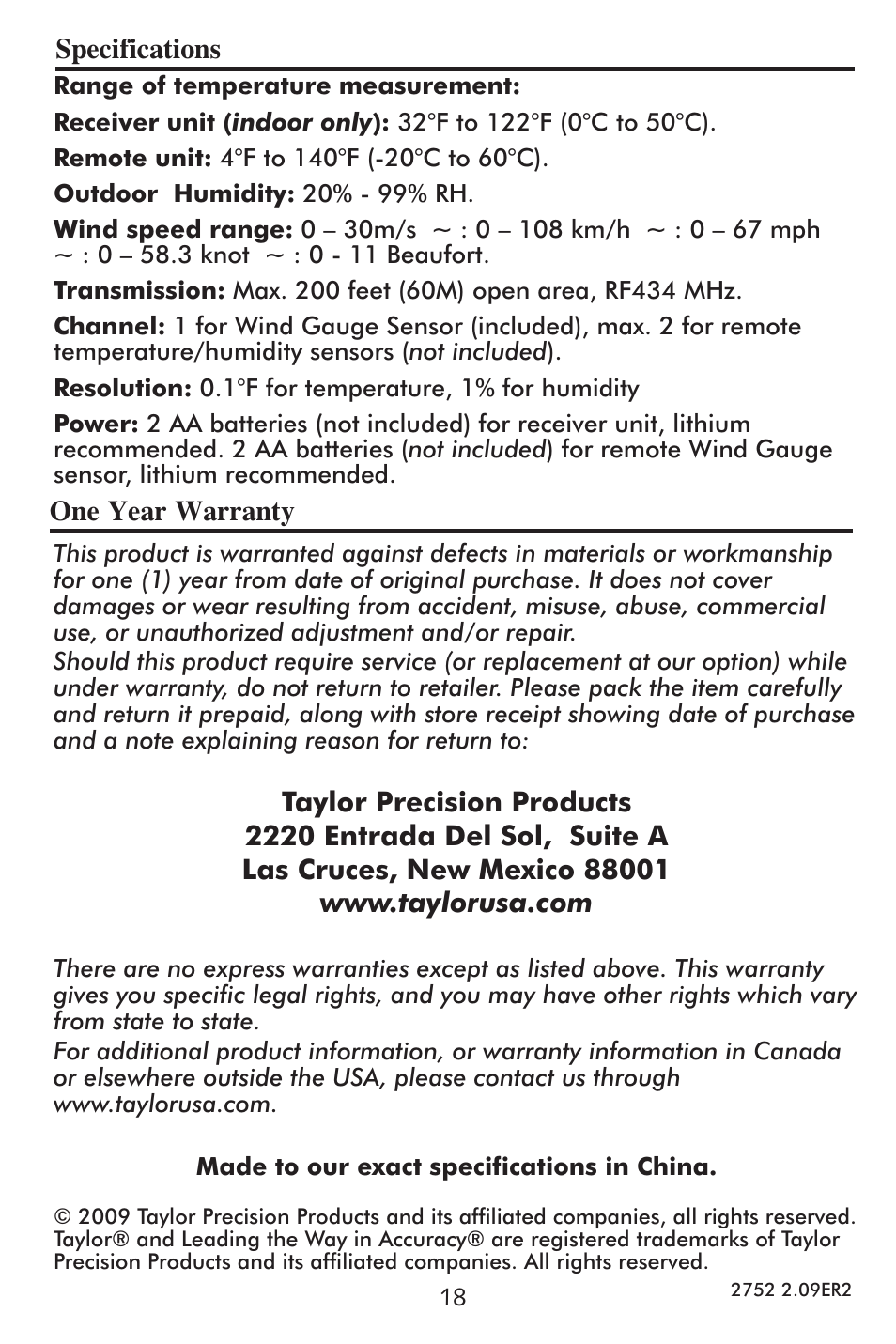 Specifications

Range of temperature measurement:

Receiver unit (indoor only): 32°F to 122°F (0°C to 50°C).

Remote unit: 4°F to 140°F (-20°C to 60°C).

Outdoor Humidity: 20% - 99% RH.

Wind speed range: 0 – 30m/s ~ : 0 – 108 km/h ~ : 0 – 67 mph ~ : 0 – 58.3 knot ~ : 0 - 11 Beaufort.

Transmission: Max. 200 feet (60M) open area, RF434 MHz.

Channel: 1 for Wind Gauge Sensor (included), max. 2 for remote temperature/humidity sensors (not included).

Resolution: 0.1°F for temperature, 1% for humidity

Power: 2 AA batteries (not included) for receiver unit, lithium recommended. 2 AA batteries (not included) for remote Wind Gauge sensor, lithium recommended.

One Year Warranty

This product is warranted against defects in materials or workmanship for one (1) year from date of original purchase. It does not cover damages or wear resulting from accident, misuse, abuse, commercial use, or unauthorized adjustment and/or repair.
Should this product require service (or replacement at our option) while under warranty, do not return to retailer. Please pack the item carefully and return it prepaid, along with store receipt showing date of purchase and a note explaining reason for return to:

Taylor Precision Products
2220 Entrada Del Sol, Suite A
Las Cruces, New Mexico 88001
www.taylorusa.com

There are no express warranties except as listed above. This warranty gives you specific legal rights, and you may have other rights which vary from state to state.
For additional product information, or warranty information in Canada or elsewhere outside the USA, please contact us through www.taylorusa.com.

Made to our exact specifications in China.

© 2009 Taylor Precision Products and its affiliated companies, all rights reserved. Taylor® and Leading the Way in Accuracy® are registered trademarks of Taylor Precision Products and its affiliated companies. All rights reserved.

18

2752 2.09ER2